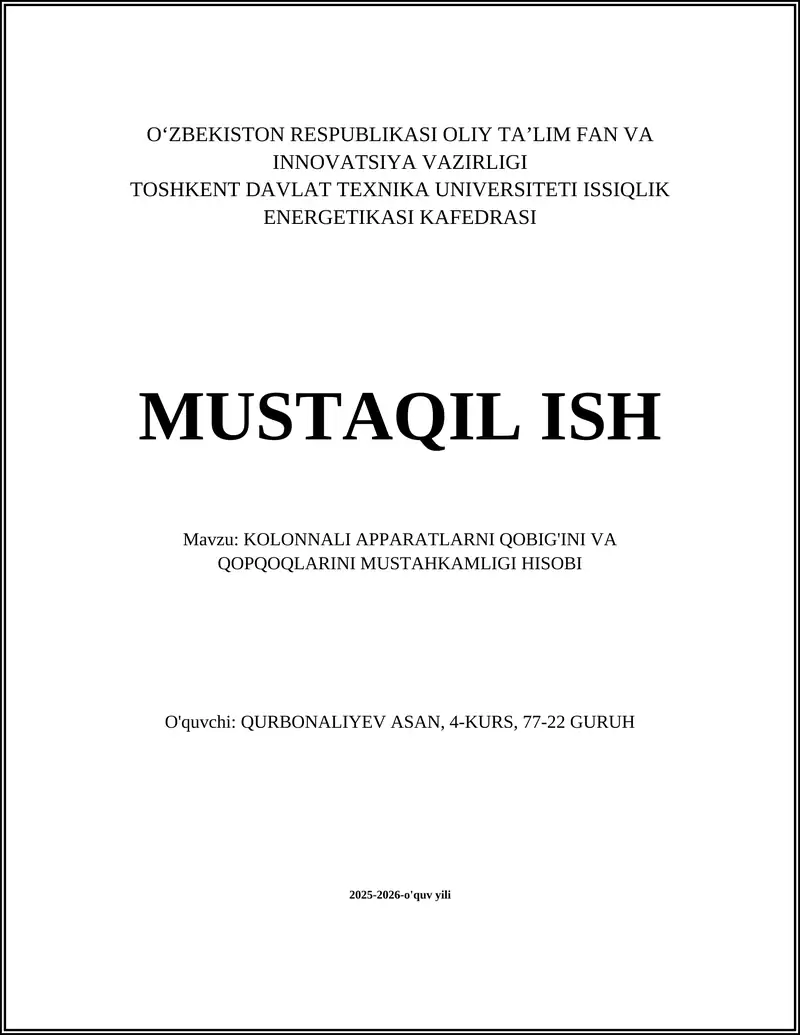 O‘ZBEKISTON RESPUBLIKASI OLIY TA’LIM FAN VA INNOVATSIYA VAZIRLIGI
TOSHKENT DAVLAT TEXNIKA UNIVERSITETI ISSIQLIK ENERGETIKASI KAFEDRASI

MUSTAQIL ISH

Mavzu: KOLONNALI APPARATLARNI QOBIG'INI VA QOPQOQLARINI MUSTAHKAMLIGI HISOBI

O'quvchi: QURBONALIYEV ASAN, 4-KURS, 77-22 GURUH

2025-2026-o'quv yili